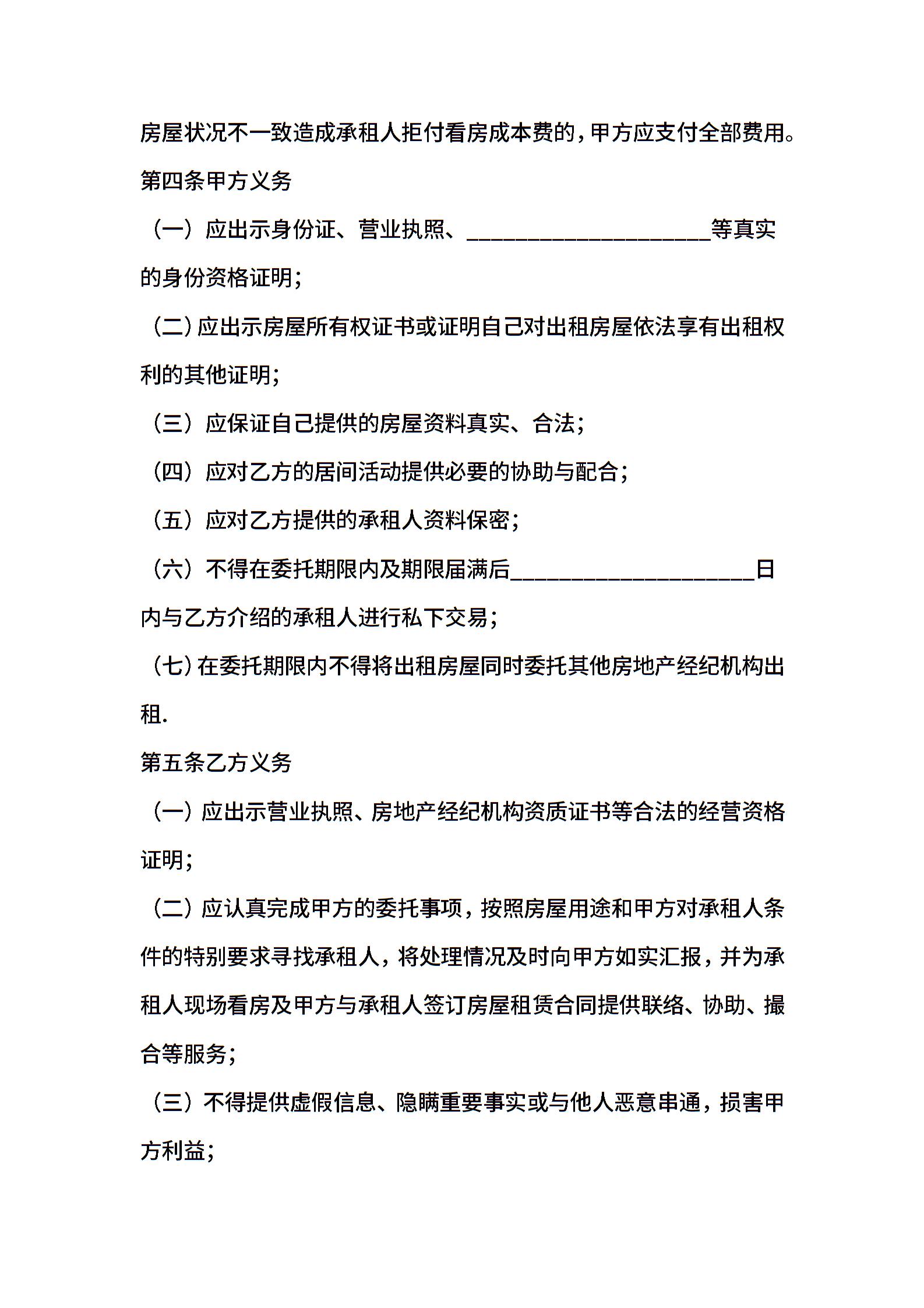 房屋状况不一致造成承租人拒付看房成本费的，甲方应支付全部费用。

第四条甲方义务

（一）应出示身份证、营业执照、____________________等真实的身份资格证明；

（二）应出示房屋所有权证书或证明自己对出租房屋依法享有出租权利的其他证明；

（三）应保证自己提供的房屋资料真实、合法；

（四）应对乙方的居间活动提供必要的协助与配合；

（五）应对乙方提供的承租人资料保密；

（六）不得在委托期限内及期限届满后____________________日内与乙方介绍的承租人进行私下交易；

（七）在委托期限内不得将出租房屋同时委托其他房地产经纪机构出租.

第五条乙方义务

（一）应出示营业执照、房地产经纪机构资质证书等合法的经营资格证明；

（二）应认真完成甲方的委托事项，按照房屋用途和甲方对承租人条件的特别要求寻找承租人，将处理情况及时向甲方如实汇报，并为承租人现场看房及甲方与承租人签订房屋租赁合同提供联络、协助、撮合等服务；

（三）不得提供虚假信息、隐瞒重要事实或与他人恶意串通，损害甲方利益；